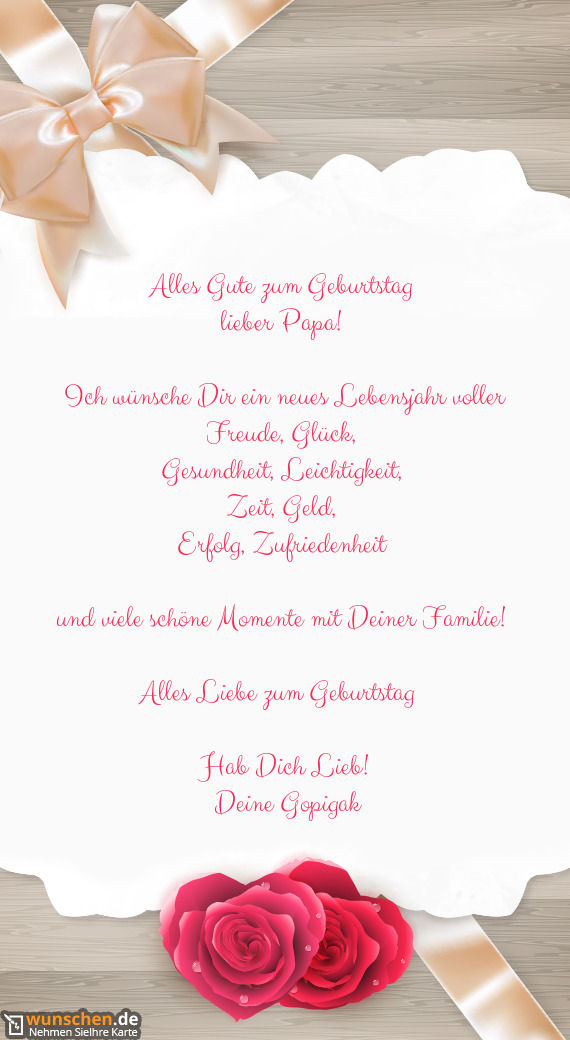 Alles Gute zum Geburtstag
lieber Papa!

Ich wünsche Dir ein neues Lebensjahr voller
Freude, Glück,
Gesundheit, Leichtigkeit,
Zeit, Geld,
Erfolg, Zufriedenheit

und viele schöne Momente mit Deiner Familie!

Alles Liebe zum Geburtstag

Hab Dich Lieb!
Deine Gopigak

wunschen.de
Nehmen SieIhre Karte